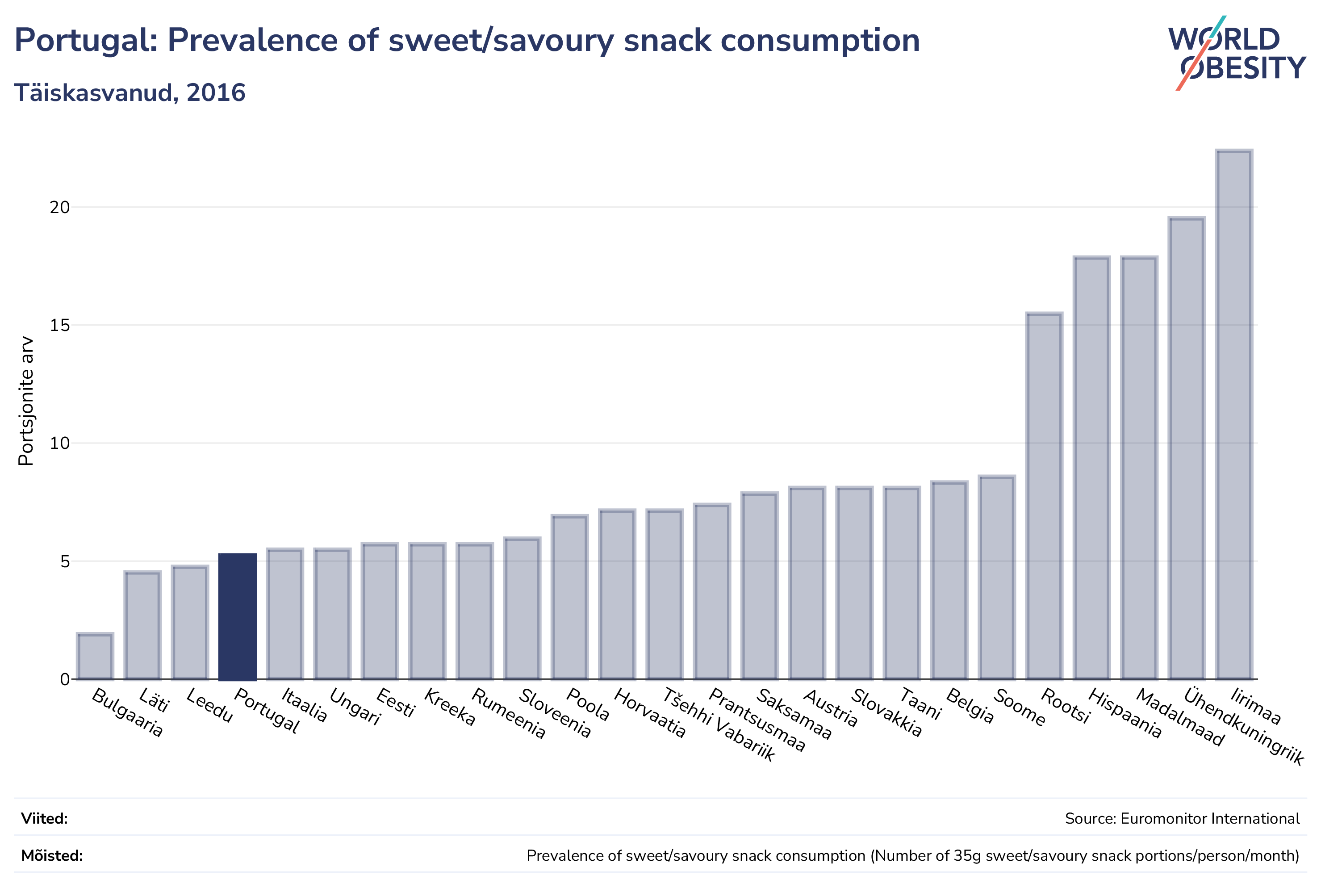 Portugal: Prevalence of sweet/savoury snack consumption

Täiskasvanud, 2016

WORLD OBESITY

Portsjonite arv

20
15
10
5
0

Bulgaaria
Läti
Leedu
Portugal
Itaalia
Ungari
Eesti
Kreeka
Rumeenia
Sloveenia
Poola
Horvaatia
Tšehhi Vabariik
Prantsusmaa
Saksamaa
Austria
Slovakkia
Taani
Belgia
Soome
Rootsi
Hispaania
Madalmaad
Ühendkuningriik
Iirimaa

Viited:
Source: Euromonitor International

Mõisted:
Prevalence of sweet/savoury snack consumption (Number of 35g sweet/savoury snack portions/person/month)